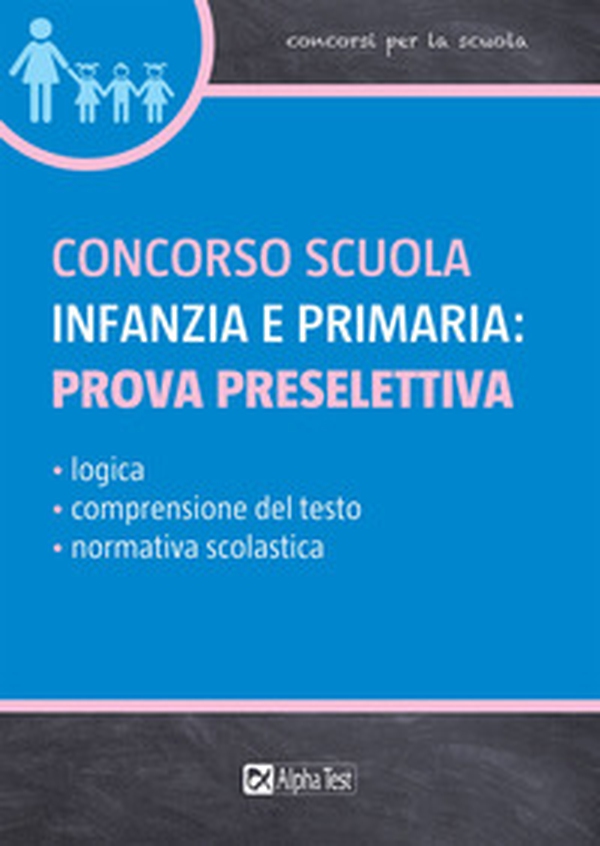 concorsi per la scuola

CONCORSO SCUOLA
INFANZIA E PRIMARIA:
PROVA PRESELETTIVA

• logica
• comprensione del testo
• normativa scolastica

Alpha Test